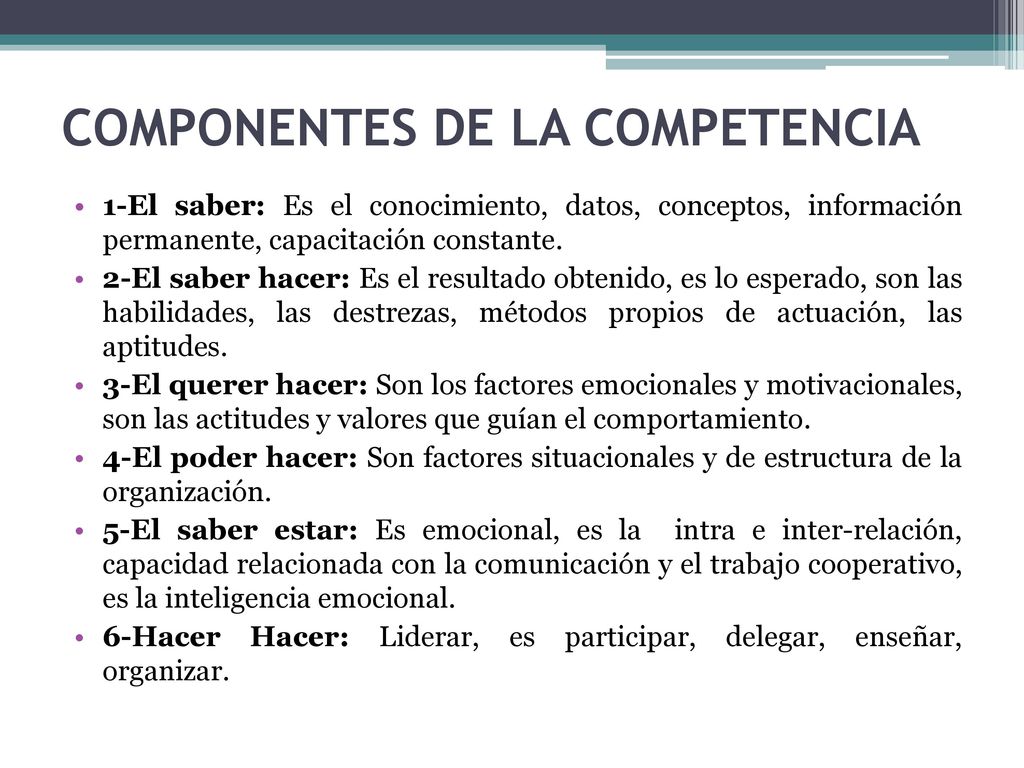 COMPONENTES DE LA COMPETENCIA

• 1-El saber: Es el conocimiento, datos, conceptos, información permanente, capacitación constante.

• 2-El saber hacer: Es el resultado obtenido, es lo esperado, son las habilidades, las destrezas, métodos propios de actuación, las aptitudes.

• 3-El querer hacer: Son los factores emocionales y motivacionales, son las actitudes y valores que guían el comportamiento.

• 4-El poder hacer: Son factores situacionales y de estructura de la organización.

• 5-El saber estar: Es emocional, es la intra e inter-relación, capacidad relacionada con la comunicación y el trabajo cooperativo, es la inteligencia emocional.

• 6-Hacer Hacer: Liderar, es participar, delegar, enseñar, organizar.